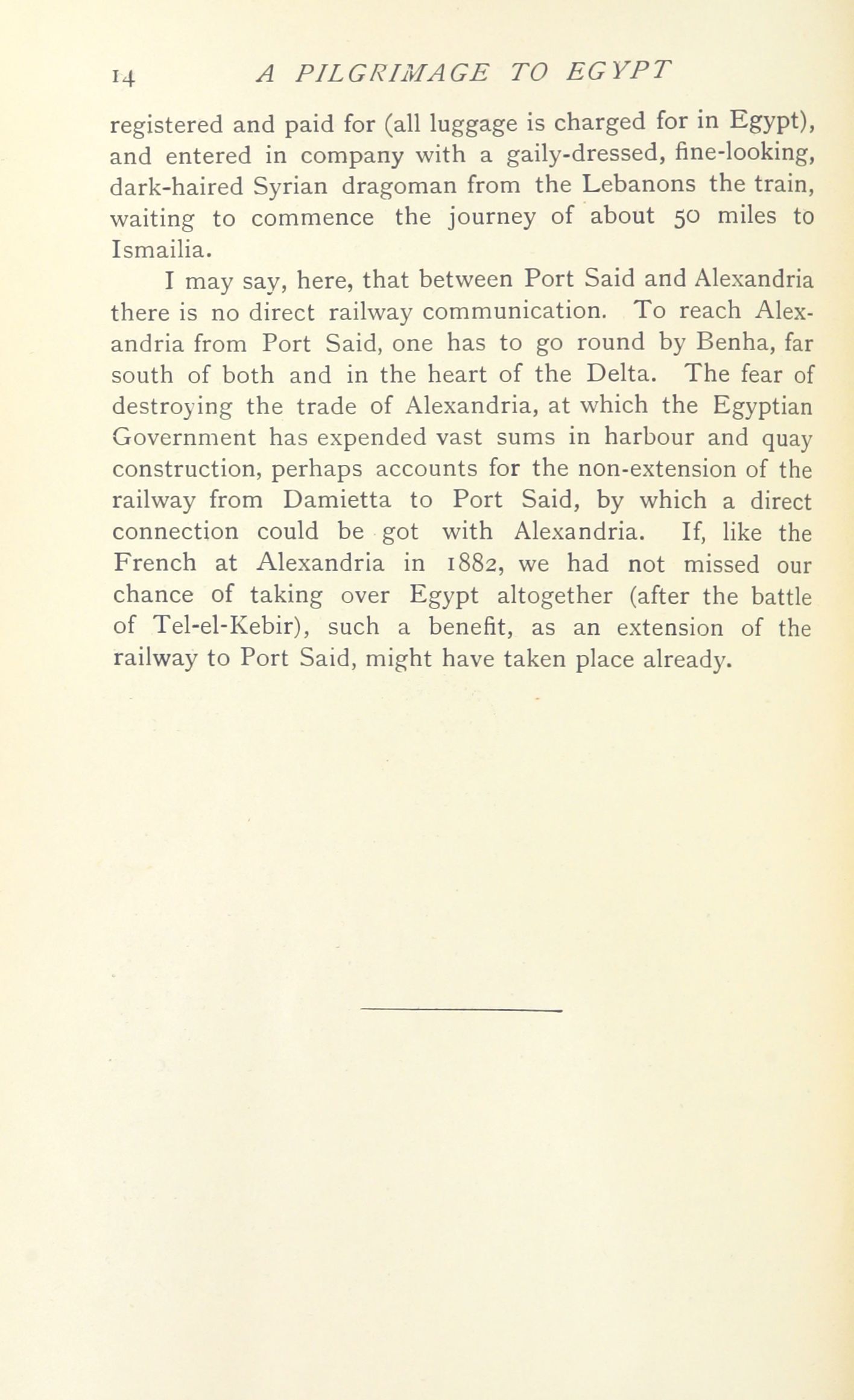 14 A PILGRIMAGE TO EGYPT

registered and paid for (all luggage is charged for in Egypt), and entered in company with a gaily-dressed, fine-looking, dark-haired Syrian dragoman from the Lebanons the train, waiting to commence the journey of about 50 miles to Ismailia.

I may say, here, that between Port Said and Alexandria there is no direct railway communication. To reach Alexandria from Port Said, one has to go round by Benha, far south of both and in the heart of the Delta. The fear of destroying the trade of Alexandria, at which the Egyptian Government has expended vast sums in harbour and quay construction, perhaps accounts for the non-extension of the railway from Damietta to Port Said, by which a direct connection could be got with Alexandria. If, like the French at Alexandria in 1882, we had not missed our chance of taking over Egypt altogether (after the battle of Tel-el-Kebir), such a benefit, as an extension of the railway to Port Said, might have taken place already.